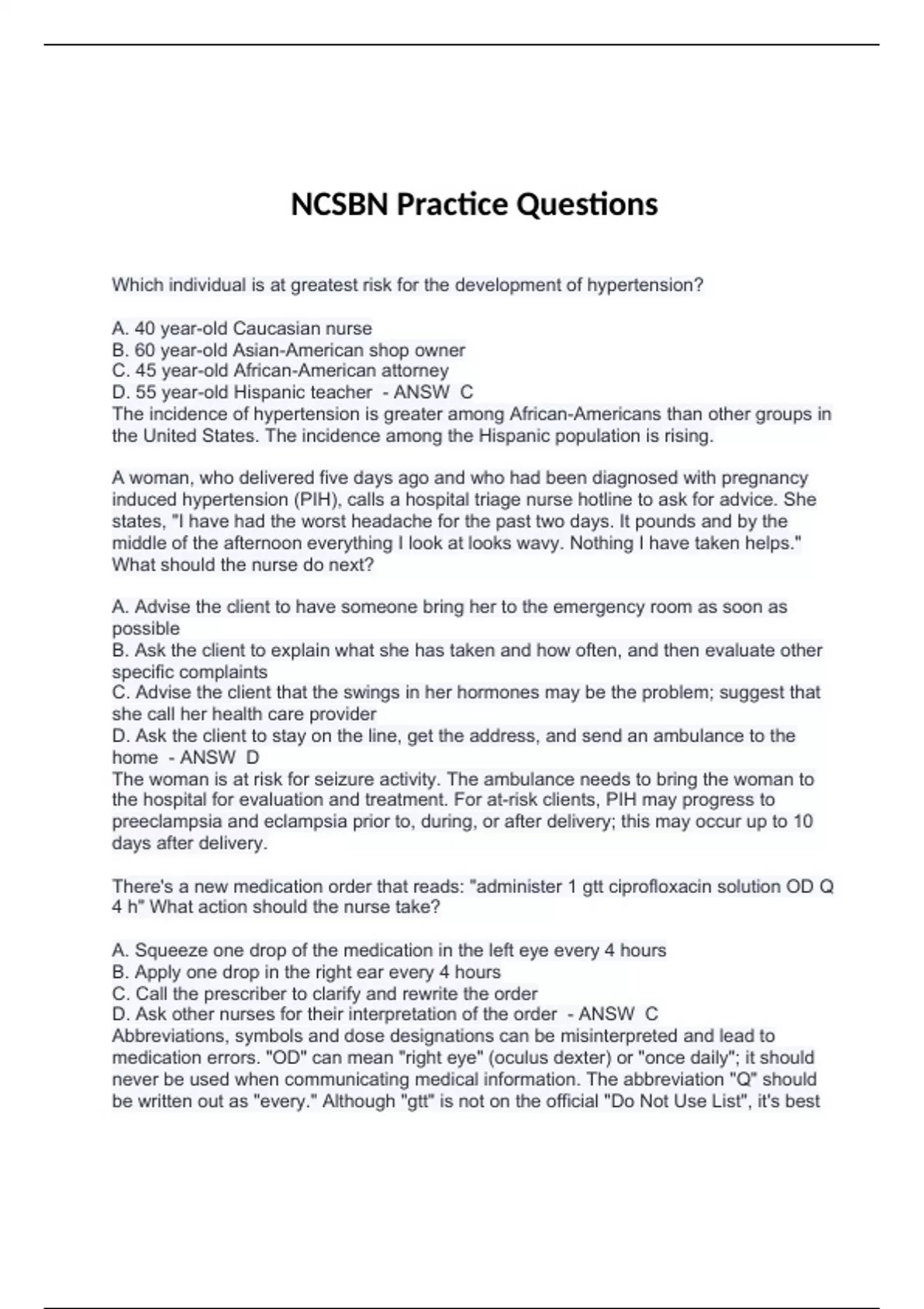 NCSBN Practice Questions

Which individual is at greatest risk for the development of hypertension?

A. 40 year-old Caucasian nurse
B. 60 year-old Asian-American shop owner
C. 45 year-old African-American attorney
D. 55 year-old Hispanic teacher - ANSW C
The incidence of hypertension is greater among African-Americans than other groups in the United States. The incidence among the Hispanic population is rising.

A woman, who delivered five days ago and who had been diagnosed with pregnancy induced hypertension (PIH), calls a hospital triage nurse hotline to ask for advice. She states, "I have had the worst headache for the past two days. It pounds and by the middle of the afternoon everything I look at looks wavy. Nothing I have taken helps." What should the nurse do next?

A. Advise the client to have someone bring her to the emergency room as soon as possible
B. Ask the client to explain what she has taken and how often, and then evaluate other specific complaints
C. Advise the client that the swings in her hormones may be the problem; suggest that she call her health care provider
D. Ask the client to stay on the line, get the address, and send an ambulance to the home - ANSW D
The woman is at risk for seizure activity. The ambulance needs to bring the woman to the hospital for evaluation and treatment. For at-risk clients, PIH may progress to preeclampsia and eclampsia prior to, during, or after delivery; this may occur up to 10 days after delivery.

There's a new medication order that reads: "administer 1 gtt ciprofloxacin solution OD Q 4 h" What action should the nurse take?

A. Squeeze one drop of the medication in the left eye every 4 hours
B. Apply one drop in the right ear every 4 hours
C. Call the prescriber to clarify and rewrite the order
D. Ask other nurses for their interpretation of the order - ANSW C
Abbreviations, symbols and dose designations can be misinterpreted and lead to medication errors. "OD" can mean "right eye" (oculus dexter) or "once daily"; it should never be used when communicating medical information. The abbreviation "Q" should be written out as "every." Although "gtt" is not on the official "Do Not Use List", it's best